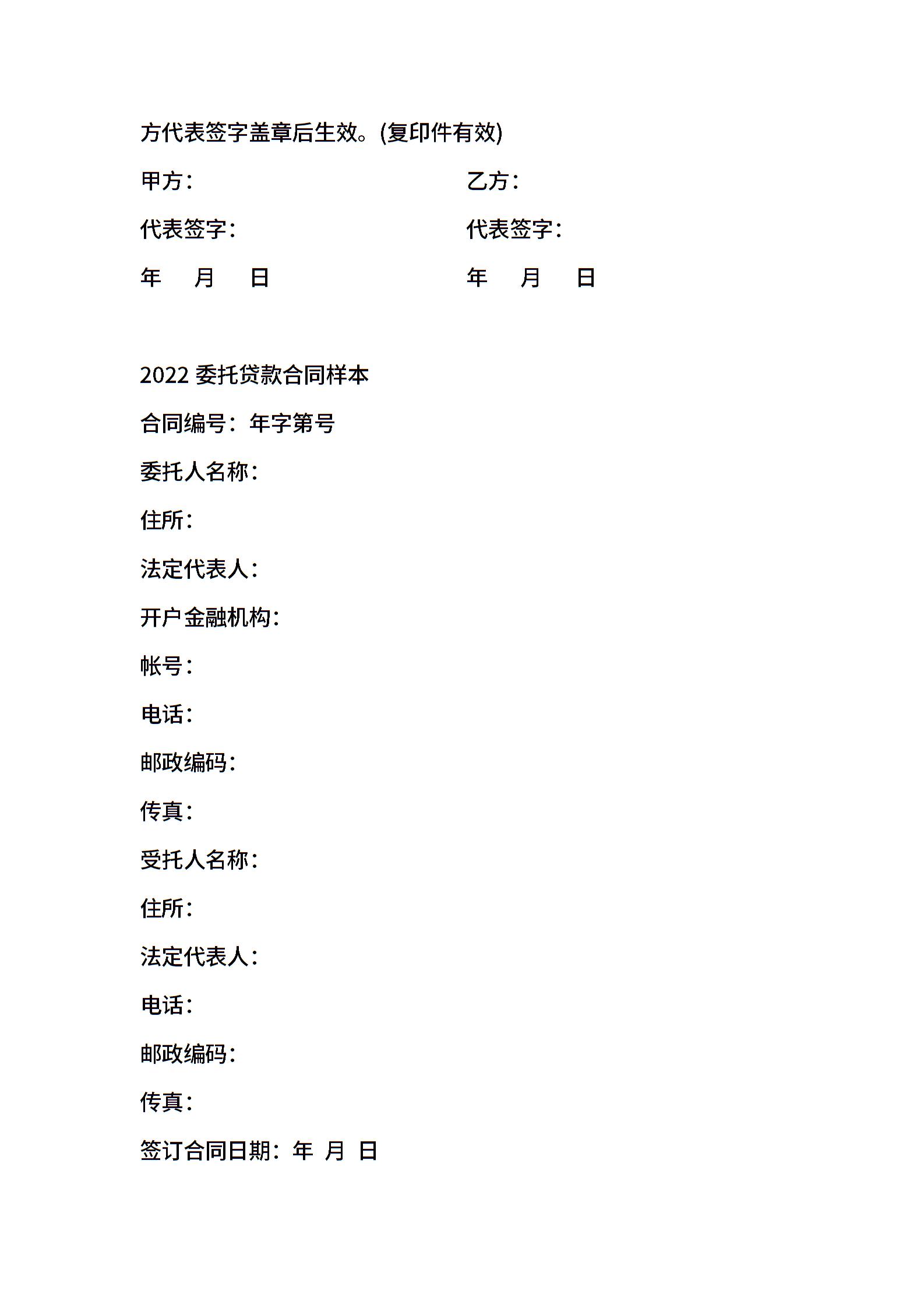 方代表签字盖章后生效。(复印件有效)

甲方：

乙方：

代表签字：

代表签字：

年 月 日

年 月 日

2022 委托贷款合同样本

合同编号：年字第号

委托人名称：

住所：

法定代表人：

开户金融机构：

帐号：

电话：

邮政编码：

传真：

受托人名称：

住所：

法定代表人：

电话：

邮政编码：

传真：

签订合同日期：年 月 日